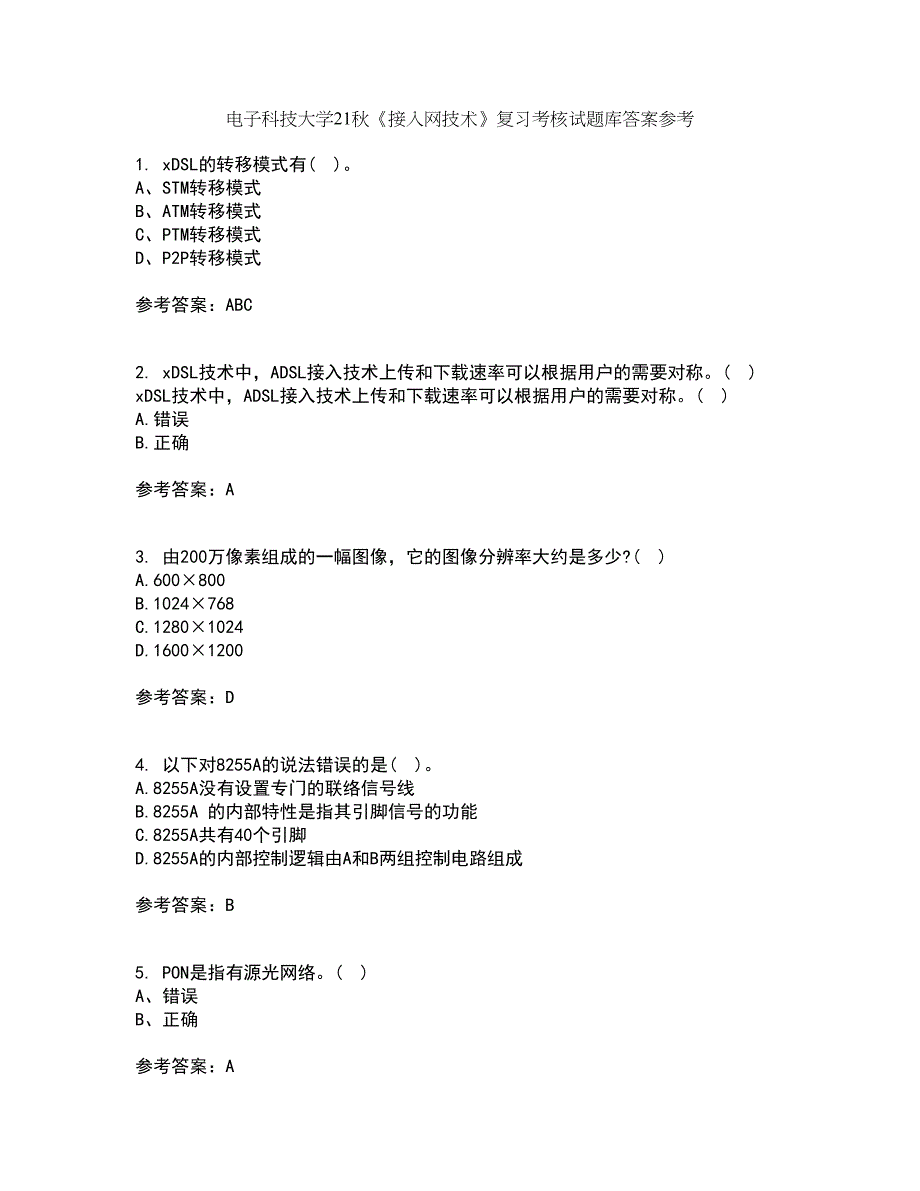 电子科技大学21秋《接入网技术》复习考核试题库答案参考

1. xDSL的转移模式有( )。
A、STM转移模式
B、ATM转移模式
C、PTM转移模式
D、P2P转移模式

参考答案：ABC

2. xDSL技术中，ADSL接入技术上传和下载速率可以根据用户的需要对称。( )
xDSL技术中，ADSL接入技术上传和下载速率可以根据用户的需要对称。( )
A.错误
B.正确

参考答案：A

3. 由200万像素组成的一幅图像，它的图像分辨率大约是多少?( )
A.600×800
B.1024×768
C.1280×1024
D.1600×1200

参考答案：D

4. 以下对8255A的说法错误的是( )。
A.8255A没有设置专门的联络信号线
B.8255A 的内部特性是指其引脚信号的功能
C.8255A共有40个引脚
D.8255A的内部控制逻辑由A和B两组控制电路组成

参考答案：B

5. PON是指有源光网络。( )
A、错误
B、正确

参考答案：A